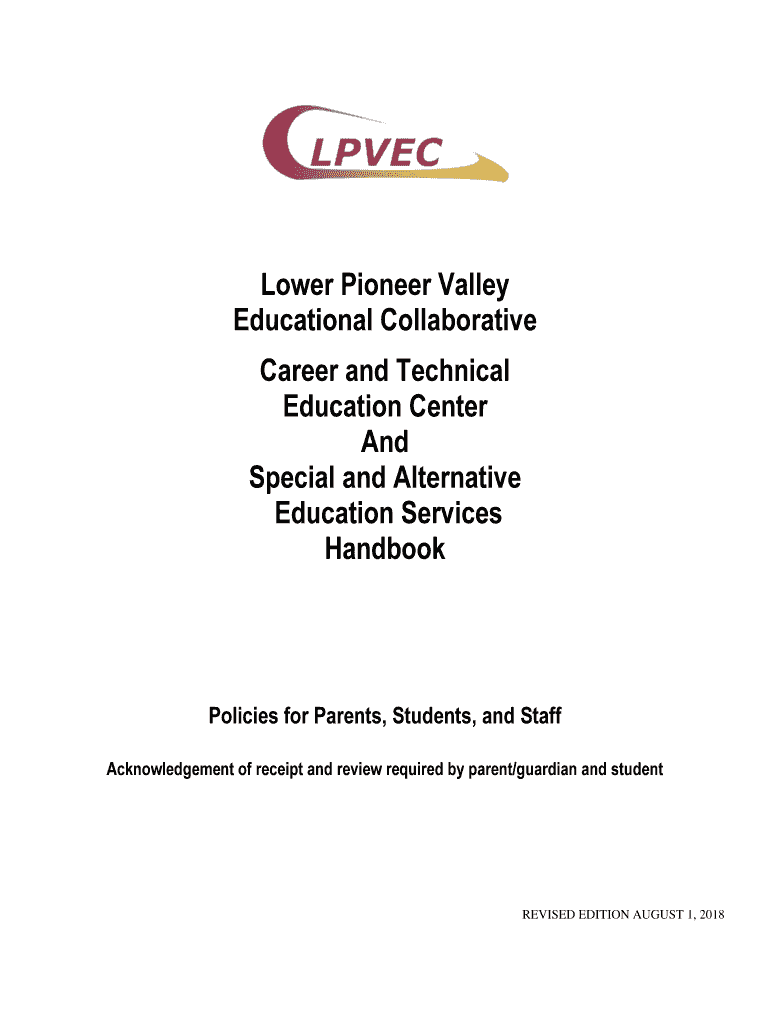 LPVEC

Lower Pioneer Valley
Educational Collaborative

Career and Technical
Education Center
And
Special and Alternative
Education Services
Handbook

Policies for Parents, Students, and Staff

Acknowledgement of receipt and review required by parent/guardian and student

REVISED EDITION AUGUST 1, 2018